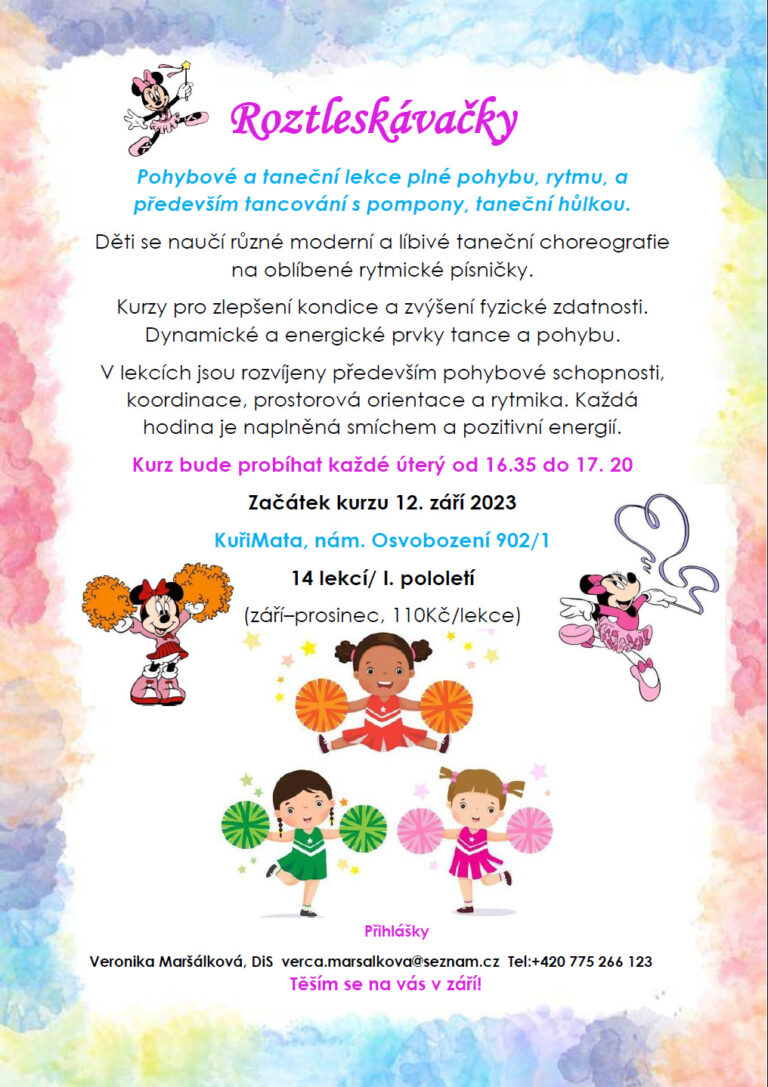 Roztleskávačky

Pohybové a taneční lekce plné pohybu, rytmu, a především tancování s pompony, taneční hůlkou.

Děti se naučí různé moderní a líbivé taneční choreografie na oblíbené rytmické písničky.

Kurzy pro zlepšení kondice a zvýšení fyzické zdatnosti. Dynamické a energické prvky tance a pohybu.

V lekcích jsou rozvíjeny především pohybové schopnosti, koordinace, prostorová orientace a rytmika. Každá hodina je naplněná smíchem a pozitivní energií.

Kurz bude probíhat každé úterý od 16.35 do 17. 20

Začátek kurzu 12. září 2023

KuřiMata, nám. Osvobození 902/1

14 lekcí/ I. pololetí

(září–prosinec, 110Kč/lekce)

Přihlášky

Veronika Maršálková, DiS verca.marsalkova@seznam.cz Tel:+420 775 266 123

Těším se na vás v září!